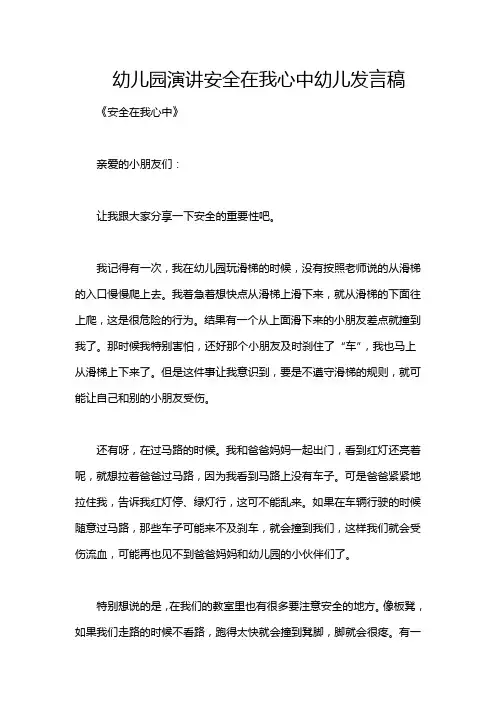 幼儿园演讲安全在我心中幼儿发言稿

《安全在我心中》

亲爱的小朋友们：

让我跟大家分享一下安全的重要性吧。

我记得有一次，我在幼儿园玩滑梯的时候，没有按照老师说的从滑梯的入口慢慢爬上去。我着急着想快点从滑梯上滑下来，就从滑梯的下面往上爬，这是很危险的行为。结果有一个从上面滑下来的小朋友差点就撞到我了。那时候我特别害怕，还好那个小朋友及时刹住了“车”，我也马上从滑梯上下来了。但是这件事让我意识到，要是不遵守滑梯的规则，就可能让自己和别的小朋友受伤。

还有呀，在过马路的时候。我和爸爸妈妈一起出门，看到红灯还亮着呢，就想拉着爸爸过马路，因为我看到马路上没有车子。可是爸爸紧紧地拉住我，告诉我红灯停、绿灯行，这可不能乱来。如果在车辆行驶的时候随意过马路，那些车子可能来不及刹车，就会撞到我们，这样我们就会受伤流血，可能再也见不到爸爸妈妈和幼儿园的小伙伴们了。

特别想说的是，在我们的教室里也有很多要注意安全的地方。像板凳，如果我们走路的时候不看路，跑得太快就会撞到凳脚，脚就会很疼。有一